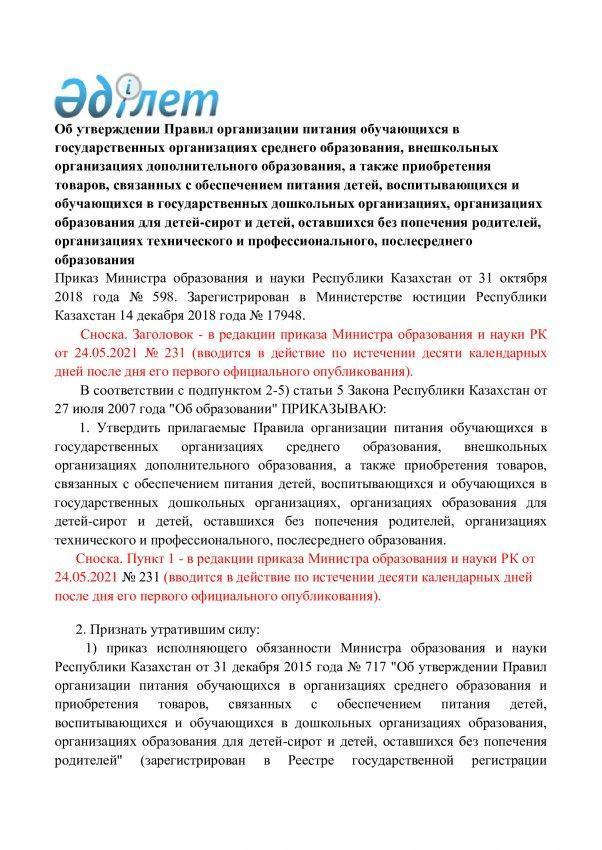 Әділет

Об утверждении Правил организации питания обучающихся в государственных организациях среднего образования, внешкольных организациях дополнительного образования, а также приобретения товаров, связанных с обеспечением питания детей, воспитывающихся и обучающихся в государственных дошкольных организациях, организациях образования для детей-сирот и детей, оставшихся без попечения родителей, организациях технического и профессионального, послесреднего образования

Приказ Министра образования и науки Республики Казахстан от 31 октября 2018 года № 598. Зарегистрирован в Министерстве юстиции Республики Казахстан 14 декабря 2018 года № 17948.

Сноска. Заголовок - в редакции приказа Министра образования и науки РК от 24.05.2021 № 231 (вводится в действие по истечении десяти календарных дней после дня его первого официального опубликования).

В соответствии с подпунктом 2-5) статьи 5 Закона Республики Казахстан от 27 июля 2007 года "Об образовании" ПРИКАЗЫВАЮ:

1. Утвердить прилагаемые Правила организации питания обучающихся в государственных организациях среднего образования, внешкольных организациях дополнительного образования, а также приобретения товаров, связанных с обеспечением питания детей, воспитывающихся и обучающихся в государственных дошкольных организациях, организациях образования для детей-сирот и детей, оставшихся без попечения родителей, организациях технического и профессионального, послесреднего образования.

Сноска. Пункт 1 - в редакции приказа Министра образования и науки РК от 24.05.2021 № 231 (вводится в действие по истечении десяти календарных дней после дня его первого официального опубликования).

2. Признать утратившим силу:

1) приказ исполняющего обязанности Министра образования и науки Республики Казахстан от 31 декабря 2015 года № 717 "Об утверждении Правил организации питания обучающихся в организациях среднего образования и приобретения товаров, связанных с обеспечением питания детей, воспитывающихся и обучающихся в дошкольных организациях образования, организациях образования для детей-сирот и детей, оставшихся без попечения родителей" (зарегистрирован в Реестре государственной регистрации